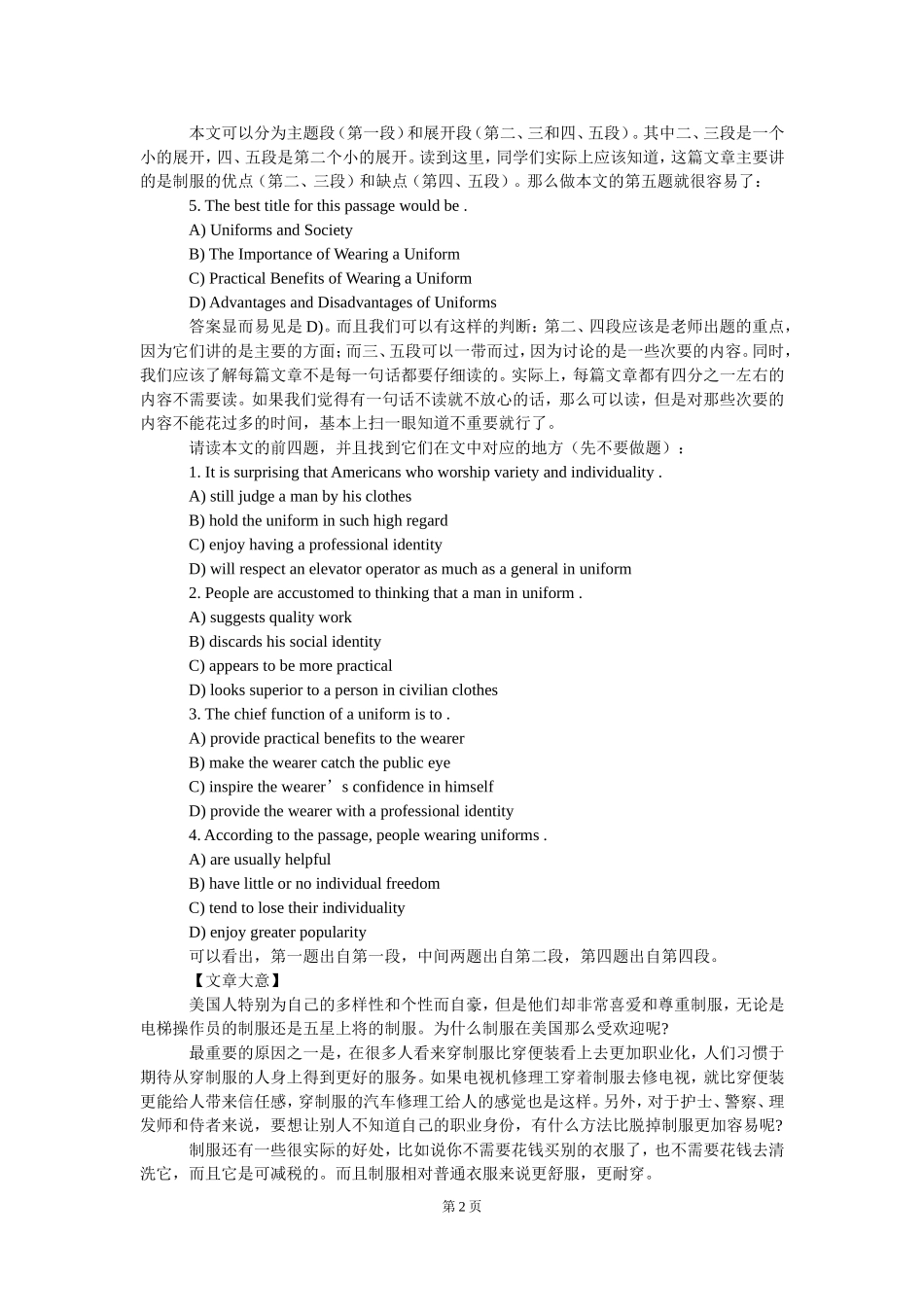 本文可以分为主题段（第一段）和展开段（第二、三和四、五段）。其中二、三段是一个小的展开，四、五段是第二个小的展开。读到这里，同学们实际上应该知道，这篇文章主要讲的是制服的优点（第二、三段）和缺点（第四、五段）。那么做本文的第五题就很容易了：

5. The best title for this passage would be .

A) Uniforms and Society

B) The Importance of Wearing a Uniform

C) Practical Benefits of Wearing a Uniform

D) Advantages and Disadvantages of Uniforms

答案显而易见是 D)。而且我们可以有这样的判断：第二、四段应该是老师出题的重点，因为它们讲的是主要的方面；而三、五段可以一带而过，因为讨论的是一些次要的内容。同时，我们应该了解每篇文章不是每一句话都要仔细读的。实际上，每篇文章都有四分之一左右的内容不需要读。如果我们觉得有一句话不读就不放心的话，那么可以读，但是对那些次要的内容不能花过多的时间，基本上扫一眼知道不重要就行了。

请读本文的前四题，并且找到它们在文中对应的地方（先不要做题）：

1. It is surprising that Americans who worship variety and individuality .

A) still judge a man by his clothes

B) hold the uniform in such high regard

C) enjoy having a professional identity

D) will respect an elevator operator as much as a general in uniform

2. People are accustomed to thinking that a man in uniform .

A) suggests quality work

B) discards his social identity

C) appears to be more practical

D) looks superior to a person in civilian clothes

3. The chief function of a uniform is to .

A) provide practical benefits to the wearer

B) make the wearer catch the public eye

C) inspire the wearer’s confidence in himself

D) provide the wearer with a professional identity

4. According to the passage, people wearing uniforms .

A) are usually helpful

B) have little or no individual freedom

C) tend to lose their individuality

D) enjoy greater popularity

可以看出，第一题出自第一段，中间两题出自第二段，第四题出自第四段。

【文章大意】

美国人特别为自己的多样性和个性而自豪，但是他们却非常喜爱和尊重制服，无论是电梯操作员的制服还是五星上将的制服。为什么制服在美国那么受欢迎呢?

最重要的原因之一是，在很多人看来穿制服比穿便装看上去更加职业化，人们习惯于期待从穿制服的人身上得到更好的服务。如果电视机修理工穿着制服去修电视，就比穿便装更能给人带来信任感，穿制服的汽车修理工给人的感觉也是这样。另外，对于护士、警察、理发师和侍者来说，要想让别人不知道自己的职业身份，有什么方法比脱掉制服更加容易呢?

制服还有一些很实际的好处，比如说你不需要花钱买别的衣服了，也不需要花钱去清洗它，而且它是可减税的。而且制服相对普通衣服来说更舒服，更耐穿。

第 2 页